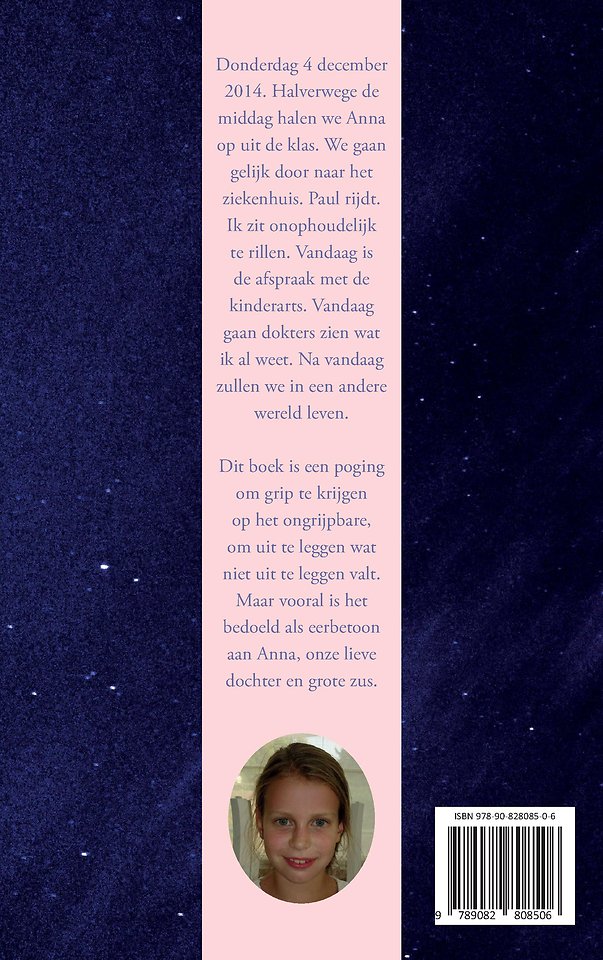 Donderdag 4 december 2014. Halverwege de middag halen we Anna op uit de klas. We gaan gelijk door naar het ziekenhuis. Paul rijdt. Ik zit onophoudelijk te rillen. Vandaag is de afspraak met de kinderarts. Vandaag gaan dokters zien wat ik al weet. Na vandaag zullen we in een andere wereld leven.

Dit boek is een poging om grip te krijgen op het ongrijpbare, om uit te leggen wat niet uit te leggen valt. Maar vooral is het bedoeld als eerbetoon aan Anna, onze lieve dochter en grote zus.

ISBN 978-90-828085-0-6

9 789082 808506